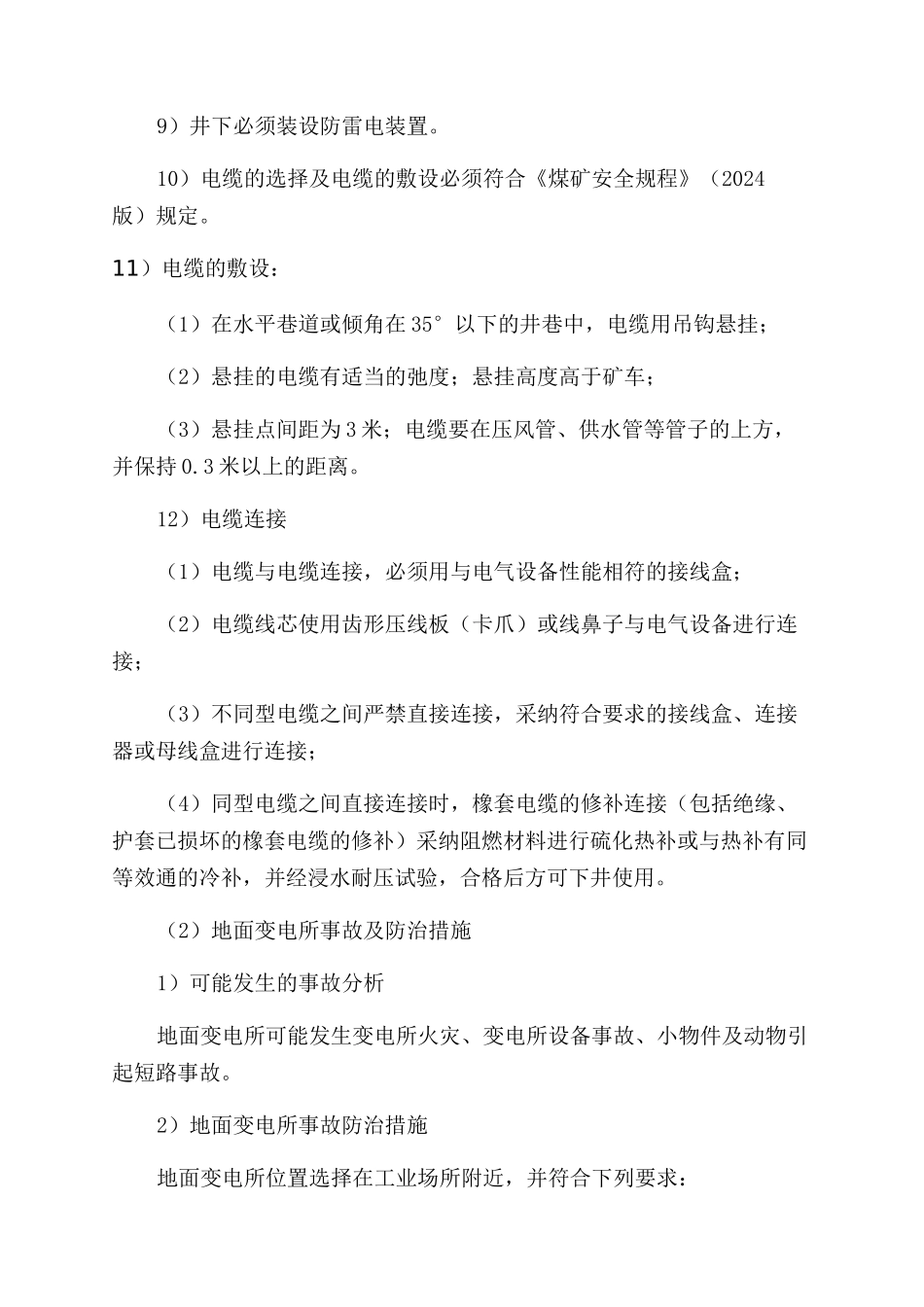 9）井下必须装设防雷电装置。

10）电缆的选择及电缆的敷设必须符合《煤矿安全规程》（2024版）规定。

11）电缆的敷设：

（1）在水平巷道或倾角在35°以下的井巷中，电缆用吊钩悬挂；

（2）悬挂的电缆有适当的弛度；悬挂高度高于矿车；

（3）悬挂点间距为3米；电缆要在压风管、供水管等管子的上方，并保持0.3米以上的距离。

12）电缆连接

（1）电缆与电缆连接，必须用与电气设备性能相符的接线盒；

（2）电缆线芯使用齿形压线板（卡爪）或线鼻子与电气设备进行连接；

（3）不同型电缆之间严禁直接连接，采纳符合要求的接线盒、连接器或母线盒进行连接；

（4）同型电缆之间直接连接时，橡套电缆的修补连接（包括绝缘、护套已损坏的橡套电缆的修补）采纳阻燃材料进行硫化热补或与热补有同等效通的冷补，并经浸水耐压试验，合格后方可下井使用。

（2）地面变电所事故及防治措施

1）可能发生的事故分析

地面变电所可能发生变电所火灾、变电所设备事故、小物件及动物引起短路事故。

2）地面变电所事故防治措施

地面变电所位置选择在工业场所附近，并符合下列要求：